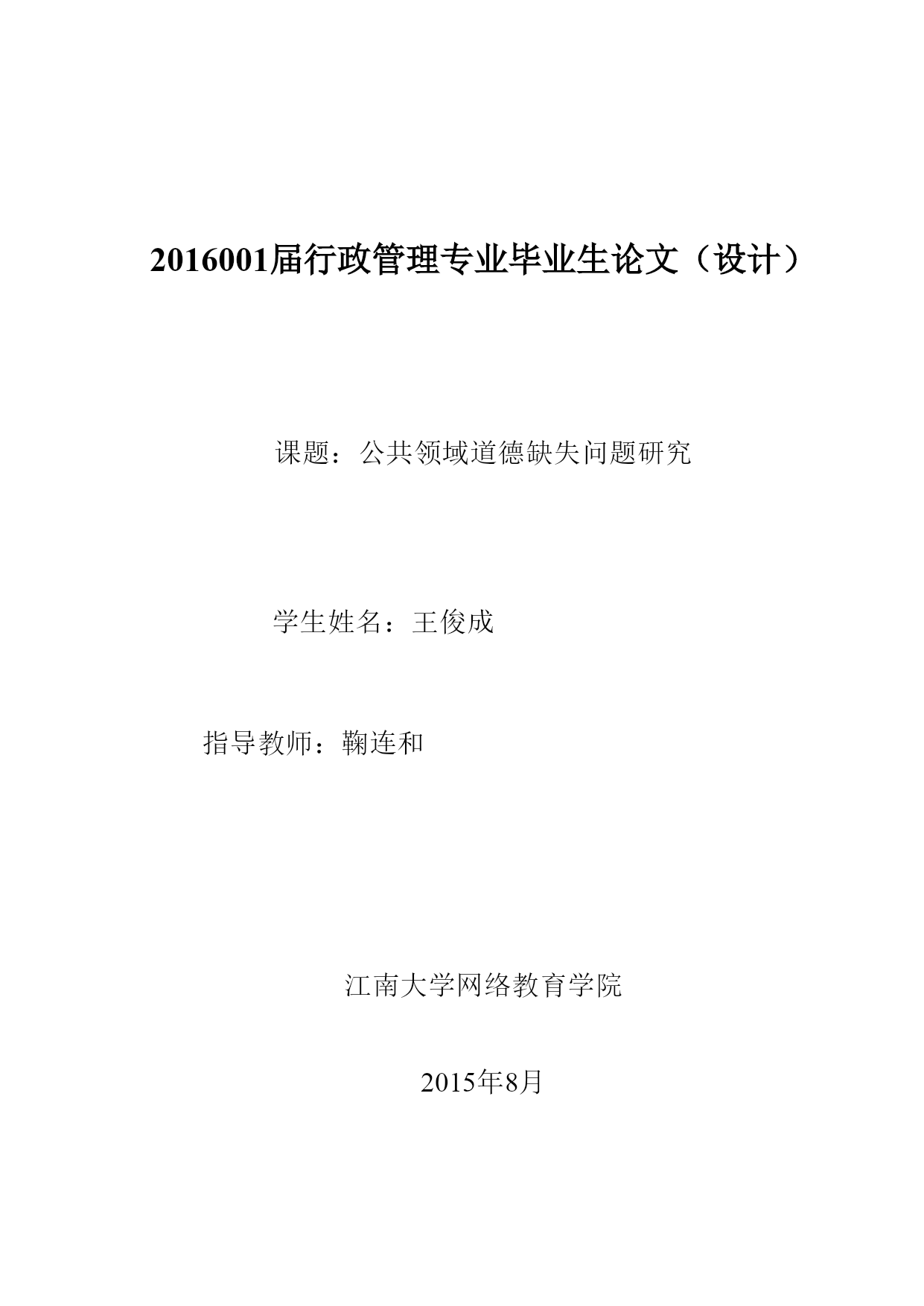 2016001届行政管理专业毕业生论文（设计）

课题：公共领域道德缺失问题研究

学生姓名：王俊成

指导教师：鞠连和

江南大学网络教育学院

2015年8月